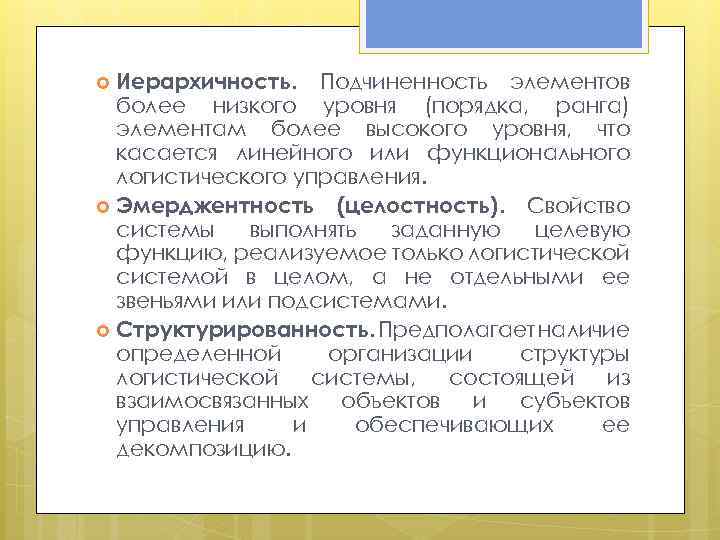 Иерархичность. Подчиненность элементов более низкого уровня (порядка, ранга) элементам более высокого уровня, что касается линейного или функционального логистического управления.

Эмерджентность (целостность). Свойство системы выполнять заданную целевую функцию, реализуемое только логистической системой в целом, а не отдельными ее звеньями или подсистемами.

Структурированность. Предполагает наличие определенной организации структуры логистической системы, состоящей из взаимосвязанных объектов и субъектов управления и обеспечивающих ее декомпозицию.